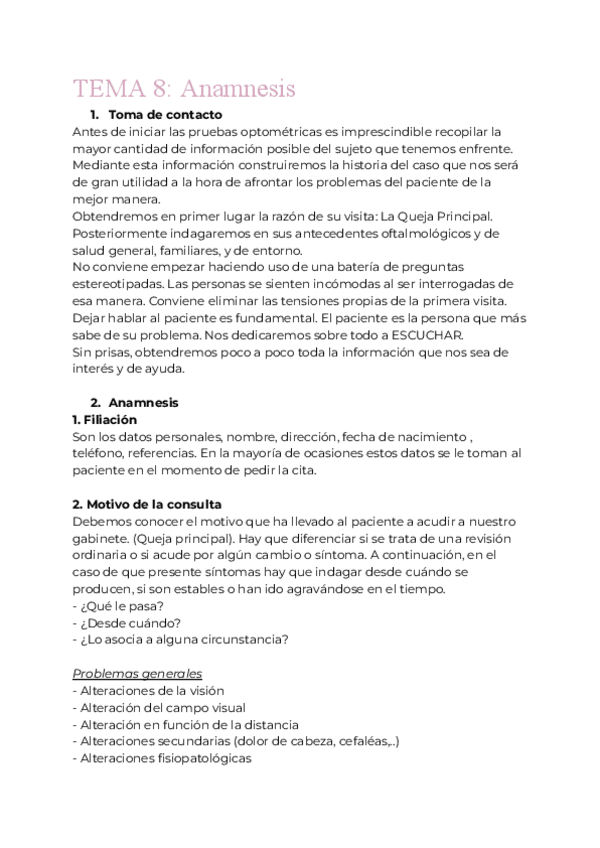 TEMA 8: Anamnesis

1. Toma de contacto

Antes de iniciar las pruebas optométricas es imprescindible recopilar la mayor cantidad de información posible del sujeto que tenemos enfrente. Mediante esta información construiremos la historia del caso que nos será de gran utilidad a la hora de afrontar los problemas del paciente de la mejor manera.
Obtendremos en primer lugar la razón de su visita: La Queja Principal. Posteriormente indagaremos en sus antecedentes oftalmológicos y de salud general, familiares, y de entorno.
No conviene empezar haciendo uso de una batería de preguntas estereotipadas. Las personas se sienten incómodas al ser interrogadas de esa manera. Conviene eliminar las tensiones propias de la primera visita. Dejar hablar al paciente es fundamental. El paciente es la persona que más sabe de su problema. Nos dedicaremos sobre todo a ESCUCHAR.
Sin prisas, obtendremos poco a poco toda la información que nos sea de interés y de ayuda.

2. Anamnesis

1. Filiación

Son los datos personales, nombre, dirección, fecha de nacimiento , teléfono, referencias. En la mayoría de ocasiones estos datos se le toman al paciente en el momento de pedir la cita.

2. Motivo de la consulta

Debemos conocer el motivo que ha llevado al paciente a acudir a nuestro gabinete. (Queja principal). Hay que diferenciar si se trata de una revisión ordinaria o si acude por algún cambio o síntoma. A continuación, en el caso de que presente síntomas hay que indagar desde cuándo se producen, si son estables o han ido agravándose en el tiempo.
- ¿Qué le pasa?
- ¿Desde cuándo?
- ¿Lo asocia a alguna circunstancia?

Problemas generales
- Alteraciones de la visión
- Alteración del campo visual
- Alteración en función de la distancia
- Alteraciones secundarias (dolor de cabeza, cefaléas,..)
- Alteraciones fisiopatológicas